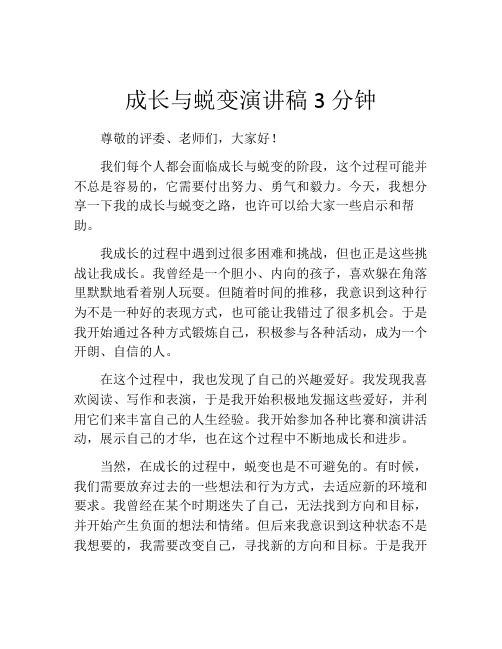 成长与蜕变演讲稿 3 分钟

尊敬的评委、老师们，大家好！

我们每个人都会面临成长与蜕变的阶段，这个过程可能并不总是容易的，它需要付出努力、勇气和毅力。今天，我想分享一下我的成长与蜕变之路，也许可以给大家一些启示和帮助。

我成长的过程中遇到过很多困难和挑战，但也正是这些挑战让我成长。我曾经是一个胆小、内向的孩子，喜欢躲在角落里默默地看着别人玩耍。但随着时间的推移，我意识到这种行为不是一种好的表现方式，也可能让我错过了很多机会。于是我开始通过各种方式锻炼自己，积极参与各种活动，成为一个开朗、自信的人。

在这个过程中，我也发现了自己的兴趣爱好。我发现我喜欢阅读、写作和表演，于是我开始积极地发掘这些爱好，并利用它们来丰富自己的人生经验。我开始参加各种比赛和演讲活动，展示自己的才华，也在这个过程中不断地成长和进步。

当然，在成长的过程中，蜕变也是不可避免的。有时候，我们需要放弃过去的一些想法和行为方式，去适应新的环境和要求。我曾经在某个时期迷失了自己，无法找到方向和目标，并开始产生负面的想法和情绪。但后来我意识到这种状态不是我想要的，我需要改变自己，寻找新的方向和目标。于是我开